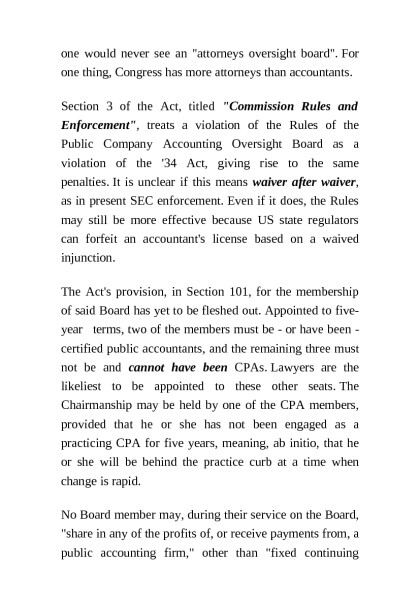 one would never see an "attorneys oversight board". For one thing, Congress has more attorneys than accountants.

Section 3 of the Act, titled "Commission Rules and Enforcement", treats a violation of the Rules of the Public Company Accounting Oversight Board as a violation of the '34 Act, giving rise to the same penalties. It is unclear if this means waiver after waiver, as in present SEC enforcement. Even if it does, the Rules may still be more effective because US state regulators can forfeit an accountant's license based on a waived injunction.

The Act's provision, in Section 101, for the membership of said Board has yet to be fleshed out. Appointed to five-year terms, two of the members must be - or have been - certified public accountants, and the remaining three must not be and cannot have been CPAs. Lawyers are the likeliest to be appointed to these other seats. The Chairmanship may be held by one of the CPA members, provided that he or she has not been engaged as a practicing CPA for five years, meaning, ab initio, that he or she will be behind the practice curb at a time when change is rapid.

No Board member may, during their service on the Board, "share in any of the profits of, or receive payments from, a public accounting firm," other than "fixed continuing